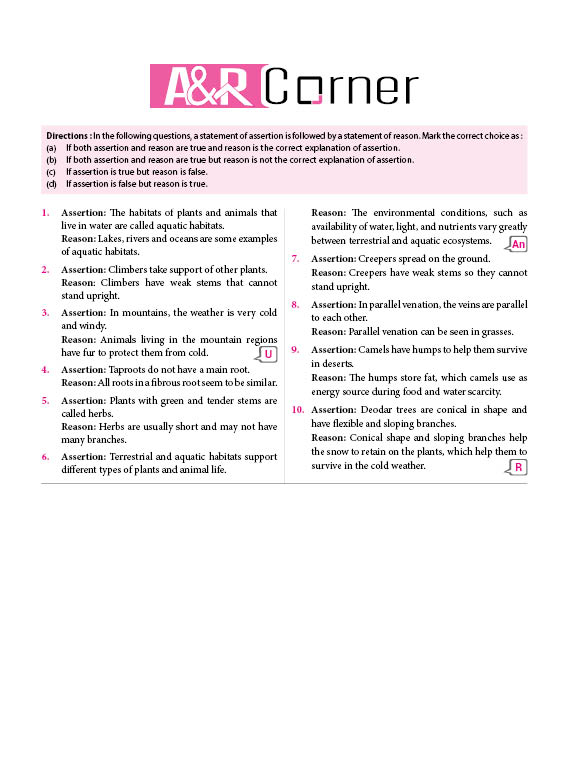 A&R Corner

Directions : In the following questions, a statement of assertion is followed by a statement of reason. Mark the correct choice as :
(a) If both assertion and reason are true and reason is the correct explanation of assertion.
(b) If both assertion and reason are true but reason is not the correct explanation of assertion.
(c) If assertion is true but reason is false.
(d) If assertion is false but reason is true.

1. Assertion: The habitats of plants and animals that live in water are called aquatic habitats.
Reason: Lakes, rivers and oceans are some examples of aquatic habitats.

2. Assertion: Climbers take support of other plants.
Reason: Climbers have weak stems that cannot stand upright.

3. Assertion: In mountains, the weather is very cold and windy.
Reason: Animals living in the mountain regions have fur to protect them from cold. U

4. Assertion: Taproots do not have a main root.
Reason: All roots in a fibrous root seem to be similar.

5. Assertion: Plants with green and tender stems are called herbs.
Reason: Herbs are usually short and may not have many branches.

6. Assertion: Terrestrial and aquatic habitats support different types of plants and animal life.
Reason: The environmental conditions, such as availability of water, light, and nutrients vary greatly between terrestrial and aquatic ecosystems. An

7. Assertion: Creepers spread on the ground.
Reason: Creepers have weak stems so they cannot stand upright.

8. Assertion: In parallel venation, the veins are parallel to each other.
Reason: Parallel venation can be seen in grasses.

9. Assertion: Camels have humps to help them survive in deserts.
Reason: The humps store fat, which camels use as energy source during food and water scarcity.

10. Assertion: Deodar trees are conical in shape and have flexible and sloping branches.
Reason: Conical shape and sloping branches help the snow to retain on the plants, which help them to survive in the cold weather. R